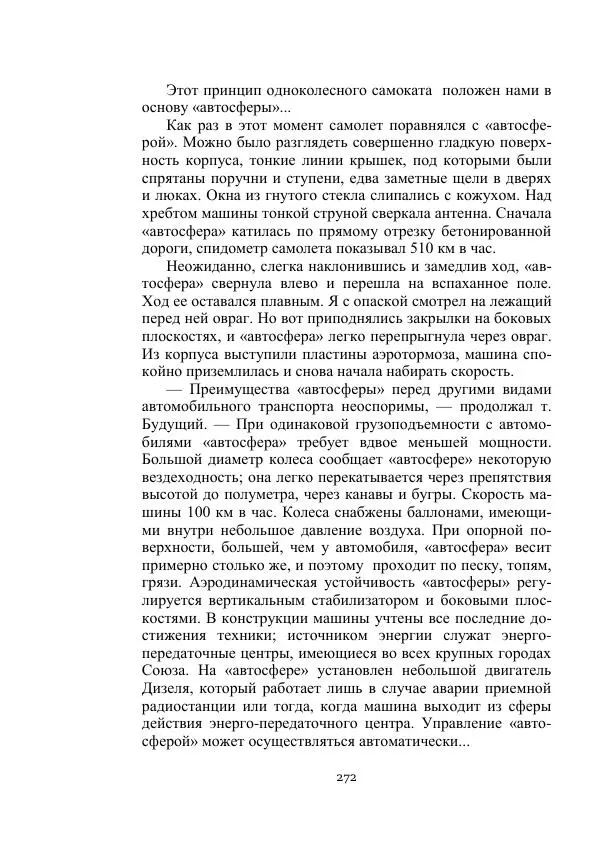 Этот принцип одноколесного самоката положен нами в основу «автосферы»...

Как раз в этот момент самолет поравнялся с «автосферой». Можно было разглядеть совершенно гладкую поверхность корпуса, тонкие линии крышек, под которыми были спрятаны поручни и ступени, едва заметные щели в дверях и люках. Окна из гнутого стекла слипались с кожухом. Над хребтом машины тонкой струной сверкала антенна. Сначала «автосфера» катилась по прямому отрезку бетонированной дороги, спидометр самолета показывал 510 км в час.

Неожиданно, слегка наклонившись и замедлив ход, «автосфера» свернула влево и перешла на вспаханное поле. Ход ее оставался плавным. Я с опаской смотрел на лежащий перед ней овраг. Но вот приподнялись закрылки на боковых плоскостях, и «автосфера» легко перепрыгнула через овраг. Из корпуса выступили пластины аэротормоза, машина спокойно приземлилась и снова начала набирать скорость.

— Преимущества «автосферы» перед другими видами автомобильного транспорта неоспоримы, — продолжал т. Будущий. — При одинаковой грузоподъемности с автомобилями «автосфера» требует вдвое меньшей мощности. Большой диаметр колеса сообщает «автосфере» некоторую вездеходность; она легко перекатывается через препятствия высотой до полуметра, через канавы и бугры. Скорость машины 100 км в час. Колеса снабжены баллонами, имеющими внутри небольшое давление воздуха. При опорной поверхности, большей, чем у автомобиля, «автосфера» весит примерно столько же, и поэтому проходит по песку, топям, грязи. Аэродинамическая устойчивость «автосферы» регулируется вертикальным стабилизатором и боковыми плоскостями. В конструкции машины учтены все последние достижения техники; источником энергии служат энерго-передаточные центры, имеющиеся во всех крупных городах Союза. На «автосфере» установлен небольшой двигатель Дизеля, который работает лишь в случае аварии приемной радиостанции или тогда, когда машина выходит из сферы действия энерго-передаточного центра. Управление «автосферой» может осуществляться автоматически...

272